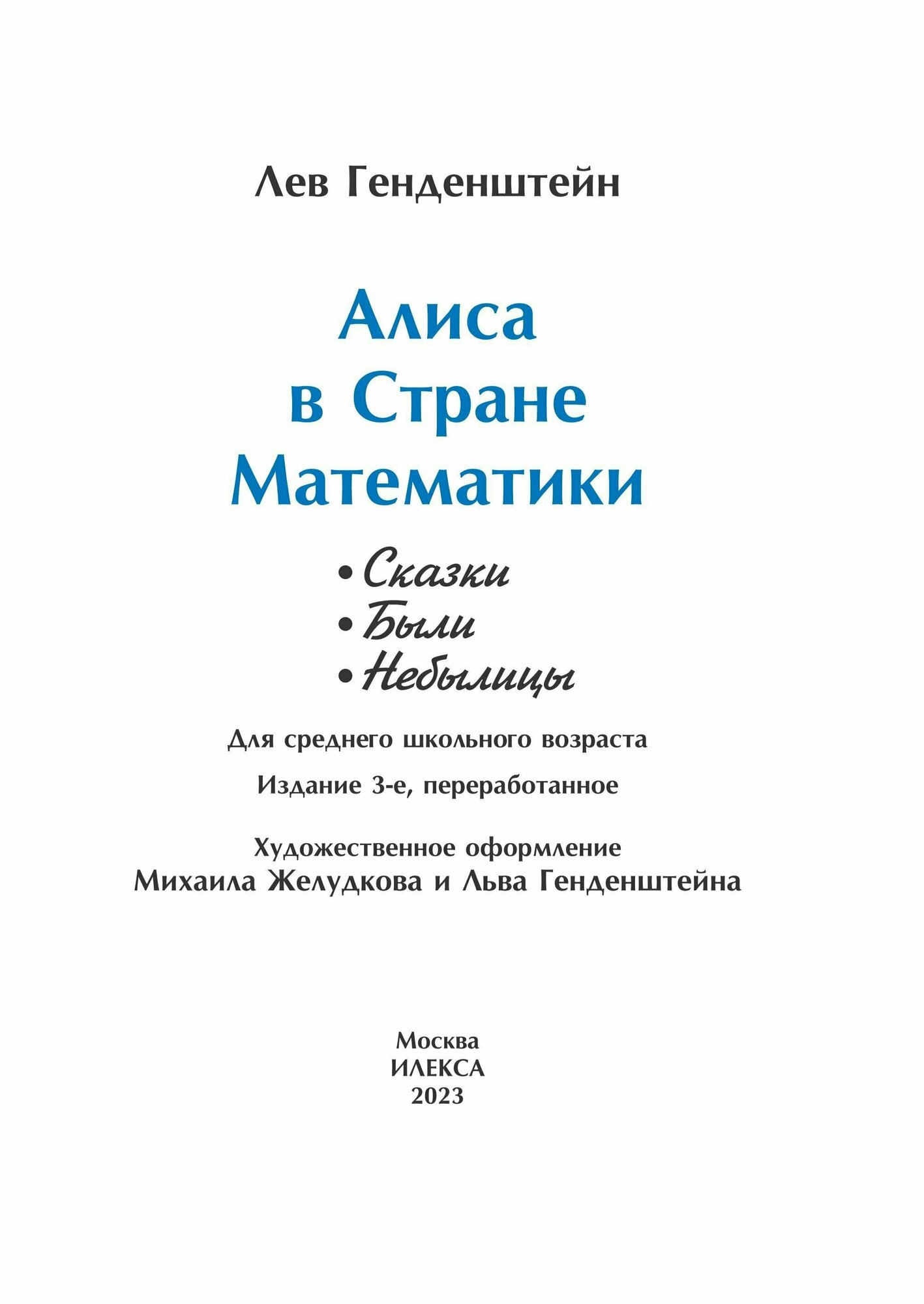 Лев Генденштейн

Алиса в Стране Математики

• Сказки
• Были
• Небылицы

Для среднего школьного возраста

Издание 3-е, переработанное

Художественное оформление
Михаила Желудкова и Льва Генденштейна

Москва
ИЛЕКСА
2023